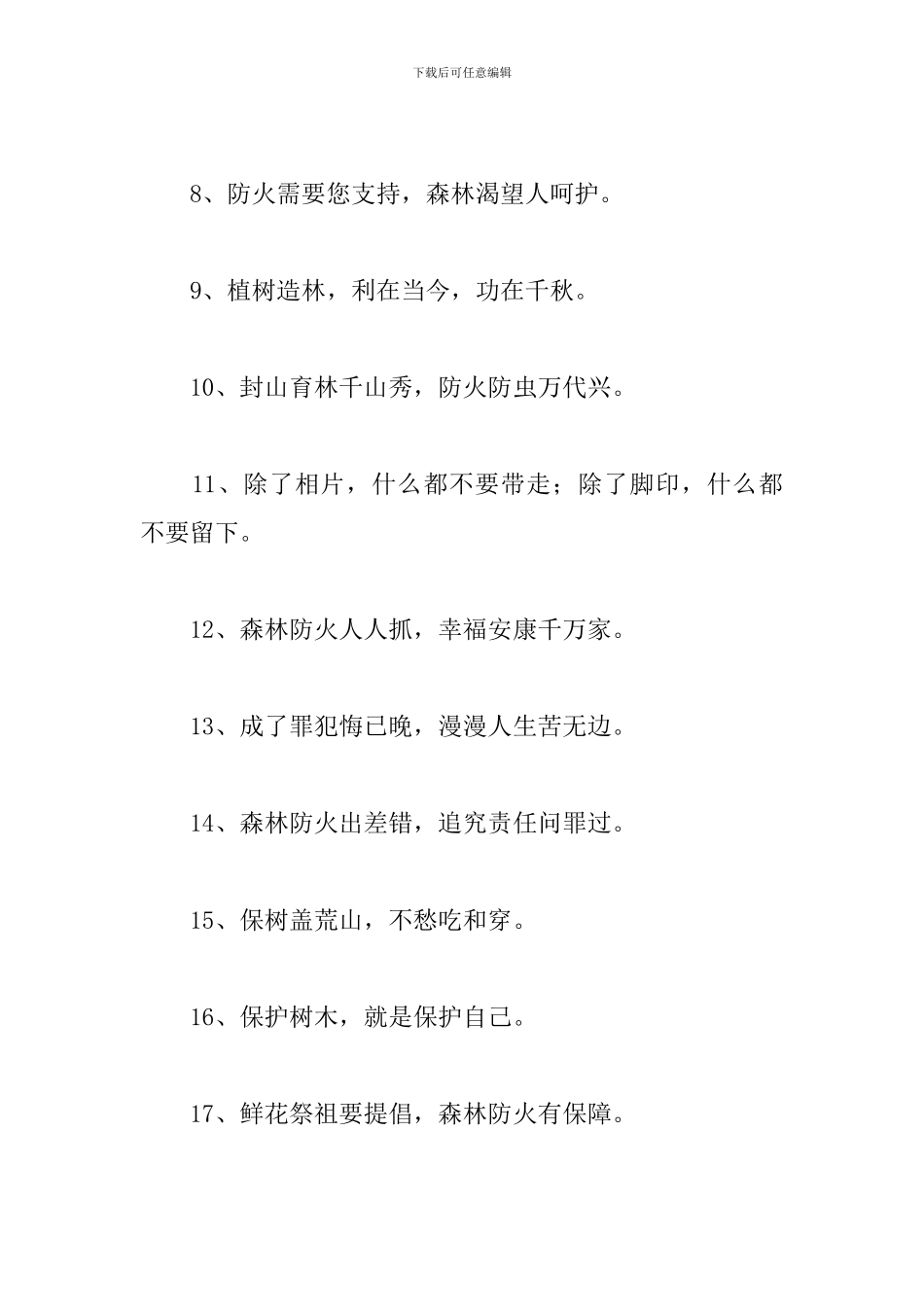 下载后可任意编辑

8、防火需要您支持，森林渴望人呵护。

9、植树造林，利在当今，功在千秋。

10、封山育林千山秀，防火防虫万代兴。

11、除了相片，什么都不要带走；除了脚印，什么都不要留下。

12、森林防火人人抓，幸福安康千万家。

13、成了罪犯悔已晚，漫漫人生苦无边。

14、森林防火出差错，追究责任问罪过。

15、保树盖荒山，不愁吃和穿。

16、保护树木，就是保护自己。

17、鲜花祭祖要提倡，森林防火有保障。